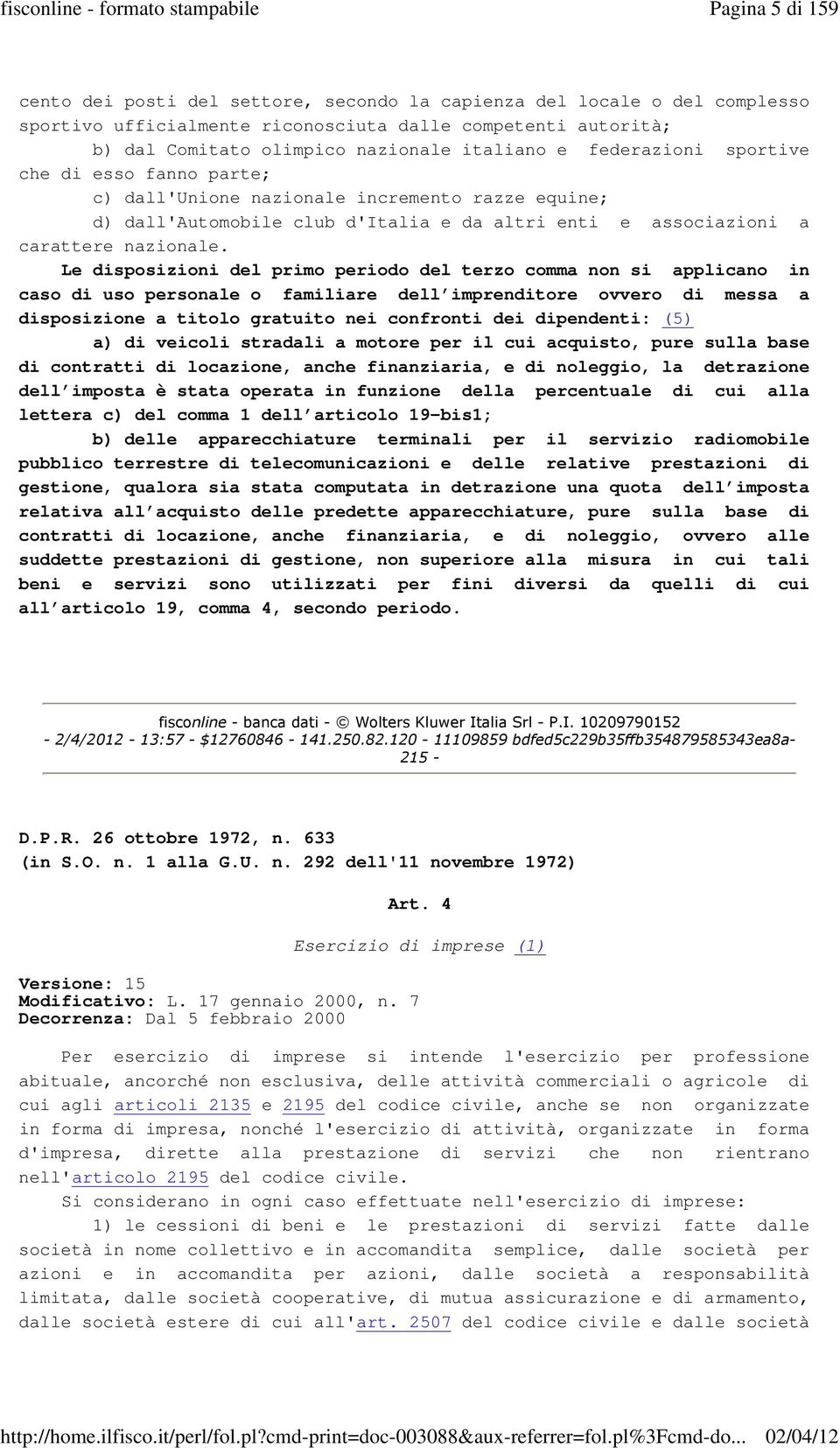 fisconline - formato stampabile Pagina 5 di 159

cento dei posti del settore, secondo la capienza del locale o del complesso sportivo ufficialmente riconosciuta dalle competenti autorità;

b) dal Comitato olimpico nazionale italiano e federazioni sportive che di esso fanno parte;

c) dall'Unione nazionale incremento razze equine;

d) dall'Automobile club d'Italia e da altri enti e associazioni a carattere nazionale.

Le disposizioni del primo periodo del terzo comma non si applicano in caso di uso personale o familiare dell'imprenditore ovvero di messa a disposizione a titolo gratuito nei confronti dei dipendenti: (5)

a) di veicoli stradali a motore per il cui acquisto, pure sulla base di contratti di locazione, anche finanziaria, e di noleggio, la detrazione dell'imposta è stata operata in funzione della percentuale di cui alla lettera c) del comma 1 dell'articolo 19-bis1;

b) delle apparecchiature terminali per il servizio radiomobile pubblico terrestre di telecomunicazioni e delle relative prestazioni di gestione, qualora sia stata computata in detrazione una quota dell'imposta relativa all'acquisto delle predette apparecchiature, pure sulla base di contratti di locazione, anche finanziaria, e di noleggio, ovvero alle suddette prestazioni di gestione, non superiore alla misura in cui tali beni e servizi sono utilizzati per fini diversi da quelli di cui all'articolo 19, comma 4, secondo periodo.

fisconline - banca dati - © Wolters Kluwer Italia Srl - P.I. 10209790152 - 2/4/2012 - 13:57 - $12760846 - 141.250.82.120 - 11109859 bdfed5c229b35ffb354879585343ea8a-215 -

D.P.R. 26 ottobre 1972, n. 633
(in S.O. n. 1 alla G.U. n. 292 dell'11 novembre 1972)

Art. 4

Esercizio di imprese (1)

Versione: 15
Modificativo: L. 17 gennaio 2000, n. 7
Decorrenza: Dal 5 febbraio 2000

Per esercizio di imprese si intende l'esercizio per professione abituale, ancorché non esclusiva, delle attività commerciali o agricole di cui agli articoli 2135 e 2195 del codice civile, anche se non organizzate in forma di impresa, nonché l'esercizio di attività, organizzate in forma d'impresa, dirette alla prestazione di servizi che non rientrano nell'articolo 2195 del codice civile.

Si considerano in ogni caso effettuate nell'esercizio di imprese:

1) le cessioni di beni e le prestazioni di servizi fatte dalle società in nome collettivo e in accomandita semplice, dalle società per azioni e in accomandita per azioni, dalle società a responsabilità limitata, dalle società cooperative, di mutua assicurazione e di armamento, dalle società estere di cui all'art. 2507 del codice civile e dalle società

http://home.ilfisco.it/perl/fol.pl?cmd-print=doc-003088&aux-referrer=fol.pl%3Fcmd-do... 02/04/12